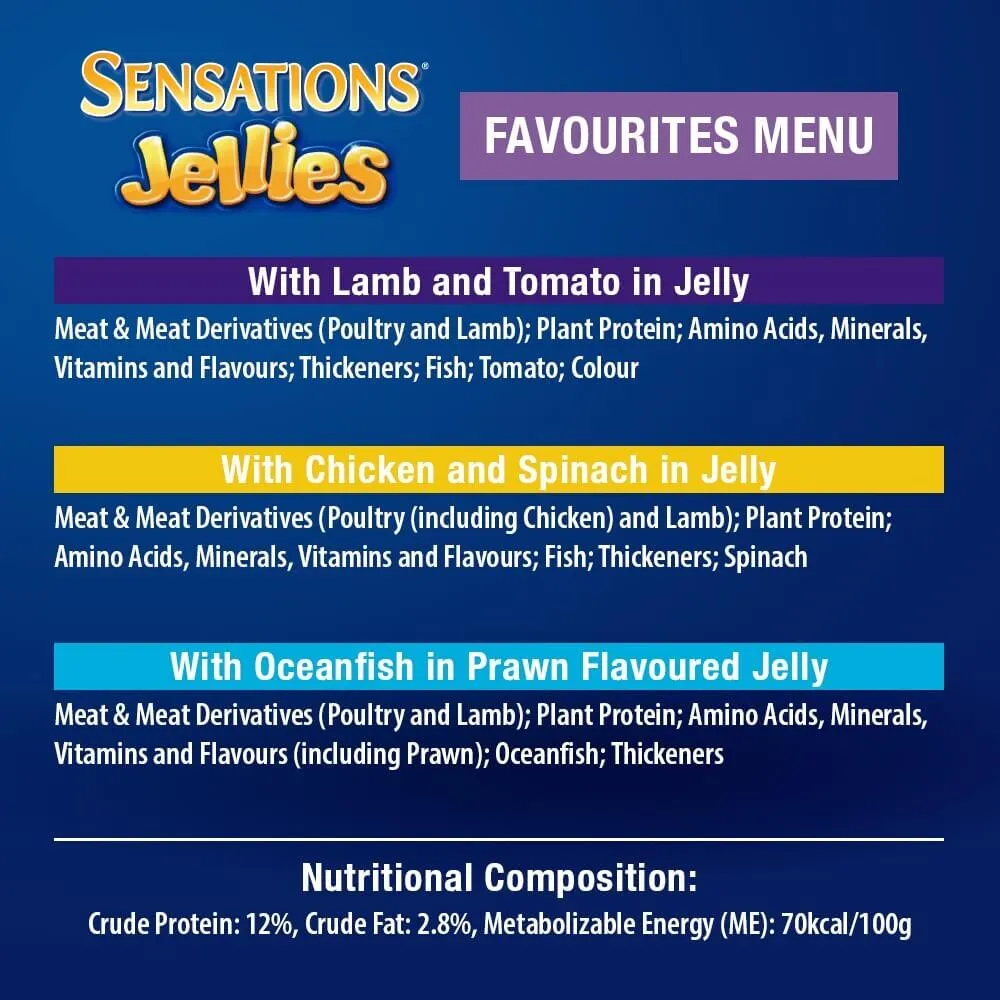 SENSATIONS®
Jellies

FAVOURITES MENU

With Lamb and Tomato in Jelly

Meat & Meat Derivatives (Poultry and Lamb); Plant Protein; Amino Acids, Minerals, Vitamins and Flavours; Thickeners; Fish; Tomato; Colour

With Chicken and Spinach in Jelly

Meat & Meat Derivatives (Poultry (including Chicken) and Lamb); Plant Protein; Amino Acids, Minerals, Vitamins and Flavours; Fish; Thickeners; Spinach

With Oceanfish in Prawn Flavoured Jelly

Meat & Meat Derivatives (Poultry and Lamb); Plant Protein; Amino Acids, Minerals, Vitamins and Flavours (including Prawn); Oceanfish; Thickeners

Nutritional Composition:

Crude Protein: 12%, Crude Fat: 2.8%, Metabolizable Energy (ME): 70kcal/100g